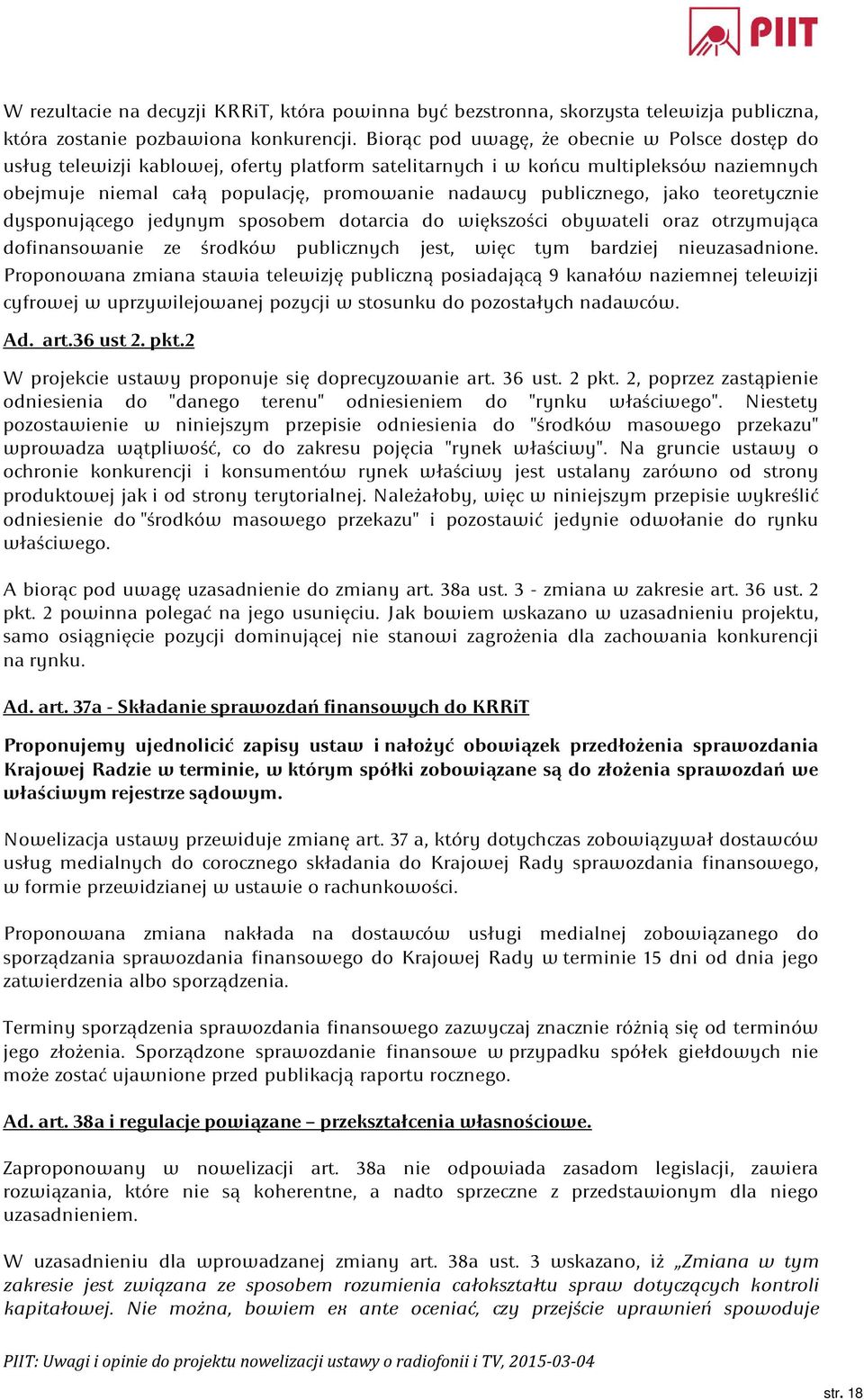 PIIT

W rezultacie na decyzji KRRiT, która powinna być bezstronna, skorzysta telewizja publiczna, która zostanie pozbawiona konkurencji. Biorąc pod uwagę, że obecnie w Polsce dostęp do usług telewizji kablowej, oferty platform satelitarnych i w końcu multipleksów naziemnych obejmuje niemal całą populację, promowanie nadawcy publicznego, jako teoretycznie dysponującego jedynym sposobem dotarcia do większości obywateli oraz otrzymująca dofinansowanie ze środków publicznych jest, więc tym bardziej nieuzasadnione. Proponowana zmiana stawia telewizję publiczną posiadającą 9 kanałów naziemnej telewizji cyfrowej w uprzywilejowanej pozycji w stosunku do pozostałych nadawców.

Ad. art.36 ust 2. pkt.2

W projekcie ustawy proponuje się doprecyzowanie art. 36 ust. 2 pkt. 2, poprzez zastąpienie odniesienia do "danego terenu" odniesieniem do "rynku właściwego". Niestety pozostawienie w niniejszym przepisie odniesienia do "środków masowego przekazu" wprowadza wątpliwość, co do zakresu pojęcia "rynek właściwy". Na gruncie ustawy o ochronie konkurencji i konsumentów rynek właściwy jest ustalany zarówno od strony produktowej jak i od strony terytorialnej. Należałoby, więc w niniejszym przepisie wykreślić odniesienie do "środków masowego przekazu" i pozostawić jedynie odwołanie do rynku właściwego.

A biorąc pod uwagę uzasadnienie do zmiany art. 38a ust. 3 - zmiana w zakresie art. 36 ust. 2 pkt. 2 powinna polegać na jego usunięciu. Jak bowiem wskazano w uzasadnieniu projektu, samo osiągnięcie pozycji dominującej nie stanowi zagrożenia dla zachowania konkurencji na rynku.

Ad. art. 37a - Składanie sprawozdań finansowych do KRRiT

Proponujemy ujednolicić zapisy ustaw i nałożyć obowiązek przedłożenia sprawozdania Krajowej Radzie w terminie, w którym spółki zobowiązane są do złożenia sprawozdań we właściwym rejestrze sądowym.

Nowelizacja ustawy przewiduje zmianę art. 37 a, który dotychczas zobowiązywał dostawców usług medialnych do corocznego składania do Krajowej Rady sprawozdania finansowego, w formie przewidzianej w ustawie o rachunkowości.

Proponowana zmiana nakłada na dostawców usługi medialnej zobowiązanego do sporządzania sprawozdania finansowego do Krajowej Rady w terminie 15 dni od dnia jego zatwierdzenia albo sporządzenia.

Terminy sporządzenia sprawozdania finansowego zazwyczaj znacznie różnią się od terminów jego złożenia. Sporządzone sprawozdanie finansowe w przypadku spółek giełdowych nie może zostać ujawnione przed publikacją raportu rocznego.

Ad. art. 38a i regulacje powiązane – przekształcenia własnościowe.

Zaproponowany w nowelizacji art. 38a nie odpowiada zasadom legislacji, zawiera rozwiązania, które nie są koherentne, a nadto sprzeczne z przedstawionym dla niego uzasadnieniem.

W uzasadnieniu dla wprowadzanej zmiany art. 38a ust. 3 wskazano, iż „Zmiana w tym zakresie jest związana ze sposobem rozumienia całokształtu spraw dotyczących kontroli kapitałowej. Nie można, bowiem ex ante oceniać, czy przejście uprawnień spowoduje

PIIT: Uwagi i opinie do projektu nowelizacji ustawy o radiofonii i TV, 2015-03-04

str. 18